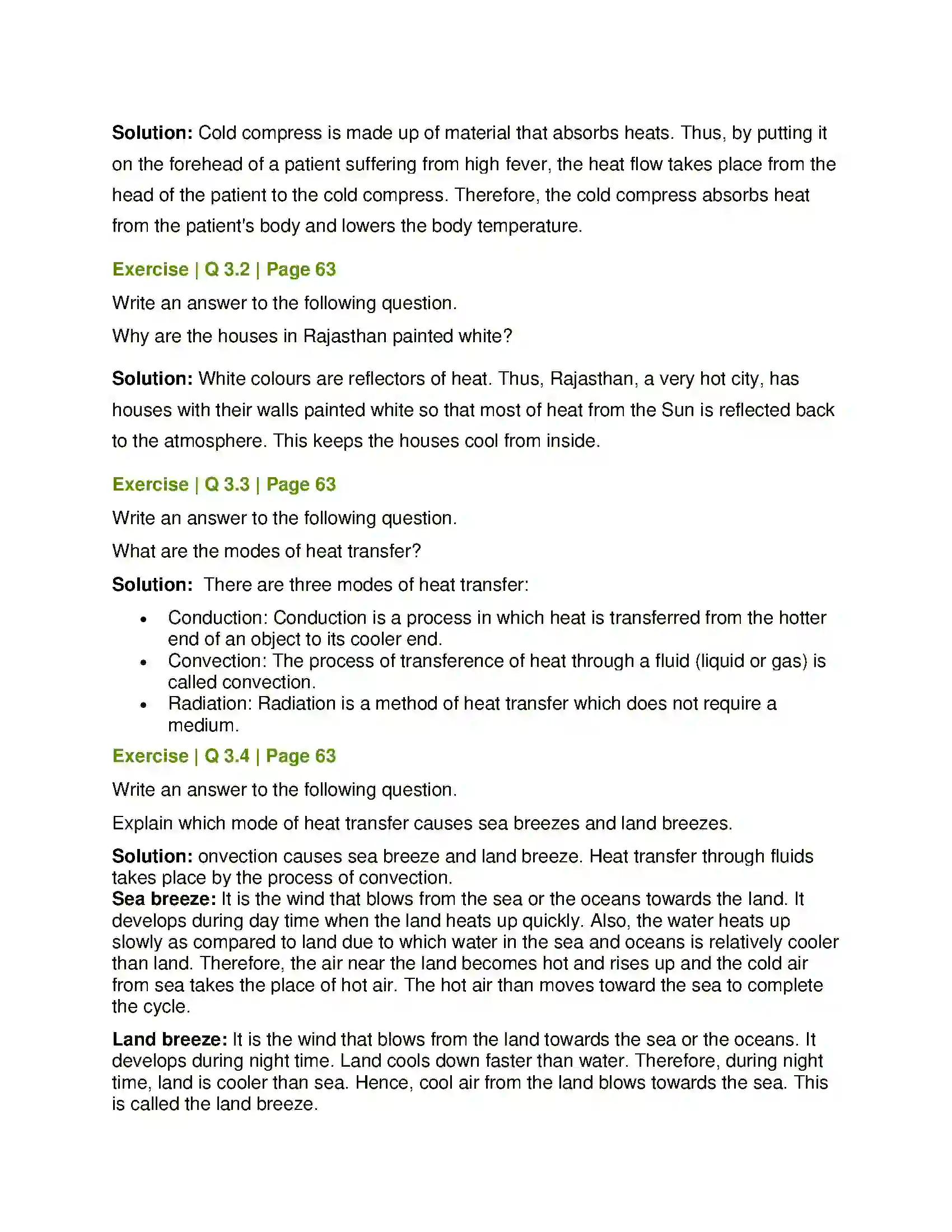 Solution: Cold compress is made up of material that absorbs heats. Thus, by putting it on the forehead of a patient suffering from high fever, the heat flow takes place from the head of the patient to the cold compress. Therefore, the cold compress absorbs heat from the patient's body and lowers the body temperature.

Exercise | Q 3.2 | Page 63

Write an answer to the following question.

Why are the houses in Rajasthan painted white?

Solution: White colours are reflectors of heat. Thus, Rajasthan, a very hot city, has houses with their walls painted white so that most of heat from the Sun is reflected back to the atmosphere. This keeps the houses cool from inside.

Exercise | Q 3.3 | Page 63

Write an answer to the following question.

What are the modes of heat transfer?

Solution: There are three modes of heat transfer:

• Conduction: Conduction is a process in which heat is transferred from the hotter end of an object to its cooler end.
• Convection: The process of transference of heat through a fluid (liquid or gas) is called convection.
• Radiation: Radiation is a method of heat transfer which does not require a medium.

Exercise | Q 3.4 | Page 63

Write an answer to the following question.

Explain which mode of heat transfer causes sea breezes and land breezes.

Solution: onvection causes sea breeze and land breeze. Heat transfer through fluids takes place by the process of convection.
Sea breeze: It is the wind that blows from the sea or the oceans towards the land. It develops during day time when the land heats up quickly. Also, the water heats up slowly as compared to land due to which water in the sea and oceans is relatively cooler than land. Therefore, the air near the land becomes hot and rises up and the cold air from sea takes the place of hot air. The hot air than moves toward the sea to complete the cycle.

Land breeze: It is the wind that blows from the land towards the sea or the oceans. It develops during night time. Land cools down faster than water. Therefore, during night time, land is cooler than sea. Hence, cool air from the land blows towards the sea. This is called the land breeze.